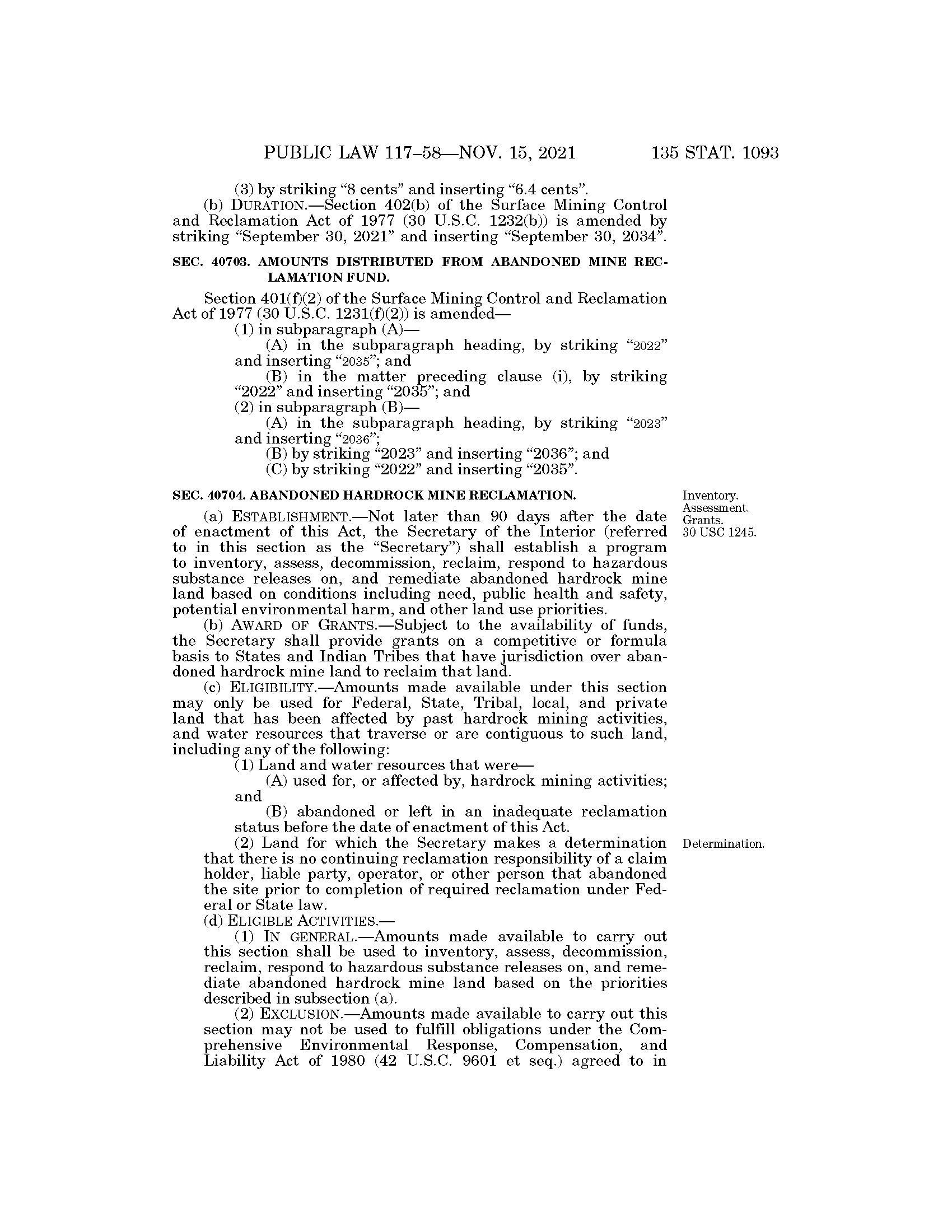 PUBLIC LAW 117–58—NOV. 15, 2021 135 STAT. 1093

(3) by striking “8 cents” and inserting “6.4 cents”.

(b) DURATION.—Section 402(b) of the Surface Mining Control and Reclamation Act of 1977 (30 U.S.C. 1232(b)) is amended by striking “September 30, 2021” and inserting “September 30, 2034”.

SEC. 40703. AMOUNTS DISTRIBUTED FROM ABANDONED MINE RECLAMATION FUND.

Section 401(f)(2) of the Surface Mining Control and Reclamation Act of 1977 (30 U.S.C. 1231(f)(2)) is amended—

(1) in subparagraph (A)—

(A) in the subparagraph heading, by striking “2022” and inserting “2035”; and

(B) in the matter preceding clause (i), by striking “2022” and inserting “2035”; and

(2) in subparagraph (B)—

(A) in the subparagraph heading, by striking “2023” and inserting “2036”;

(B) by striking “2023” and inserting “2036”; and

(C) by striking “2022” and inserting “2035”.

SEC. 40704. ABANDONED HARDROCK MINE RECLAMATION.

Inventory. Assessment. Grants. 30 USC 1245.

(a) ESTABLISHMENT.—Not later than 90 days after the date of enactment of this Act, the Secretary of the Interior (referred to in this section as the “Secretary”) shall establish a program to inventory, assess, decommission, reclaim, respond to hazardous substance releases on, and remediate abandoned hardrock mine land based on conditions including need, public health and safety, potential environmental harm, and other land use priorities.

(b) AWARD OF GRANTS.—Subject to the availability of funds, the Secretary shall provide grants on a competitive or formula basis to States and Indian Tribes that have jurisdiction over abandoned hardrock mine land to reclaim that land.

(c) ELIGIBILITY.—Amounts made available under this section may only be used for Federal, State, Tribal, local, and private land that has been affected by past hardrock mining activities, and water resources that traverse or are contiguous to such land, including any of the following:

(1) Land and water resources that were—

(A) used for, or affected by, hardrock mining activities; and

(B) abandoned or left in an inadequate reclamation status before the date of enactment of this Act.

Determination.

(2) Land for which the Secretary makes a determination that there is no continuing reclamation responsibility of a claim holder, liable party, operator, or other person that abandoned the site prior to completion of required reclamation under Federal or State law.

(d) ELIGIBLE ACTIVITIES.—

(1) IN GENERAL.—Amounts made available to carry out this section shall be used to inventory, assess, decommission, reclaim, respond to hazardous substance releases on, and remediate abandoned hardrock mine land based on the priorities described in subsection (a).

(2) EXCLUSION.—Amounts made available to carry out this section may not be used to fulfill obligations under the Comprehensive Environmental Response, Compensation, and Liability Act of 1980 (42 U.S.C. 9601 et seq.) agreed to in